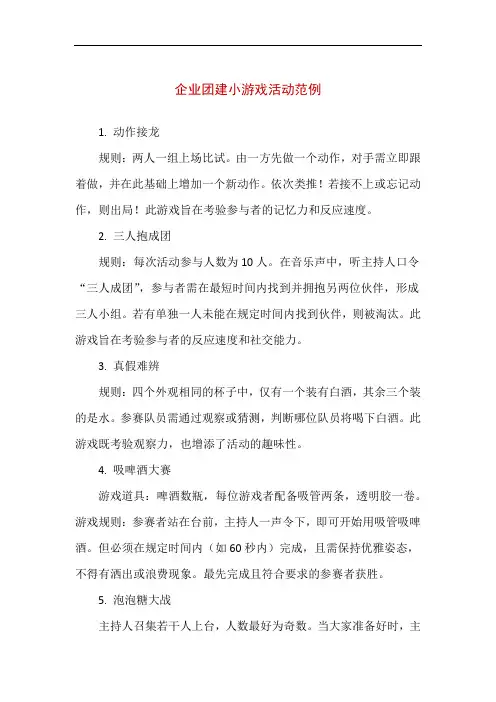 企业团建小游戏活动范例

1. 动作接龙

规则：两人一组上场比试。由一方先做一个动作，对手需立即跟着做，并在此基础上增加一个新动作。依次类推！若接不上或忘记动作，则出局！此游戏旨在考验参与者的记忆力和反应速度。

2. 三人抱成团

规则：每次活动参与人数为10人。在音乐声中，听主持人口令“三人成团”，参与者需在最短时间内找到并拥抱另两位伙伴，形成三人小组。若有单独一人未能在规定时间内找到伙伴，则被淘汰。此游戏旨在考验参与者的反应速度和社交能力。

3. 真假难辨

规则：四个外观相同的杯子中，仅有一个装有白酒，其余三个装的是水。参赛队员需通过观察或猜测，判断哪位队员将喝下白酒。此游戏既考验观察力，也增添了活动的趣味性。

4. 吸啤酒大赛

游戏道具：啤酒数瓶，每位游戏者配备吸管两条，透明胶一卷。游戏规则：参赛者站在台前，主持人一声令下，即可开始用吸管吸啤酒。但必须在规定时间内（如60秒内）完成，且需保持优雅姿态，不得有洒出或浪费现象。最先完成且符合要求的参赛者获胜。

5. 泡泡糖大战

主持人召集若干人上台，人数最好为奇数。当大家准备好时，主